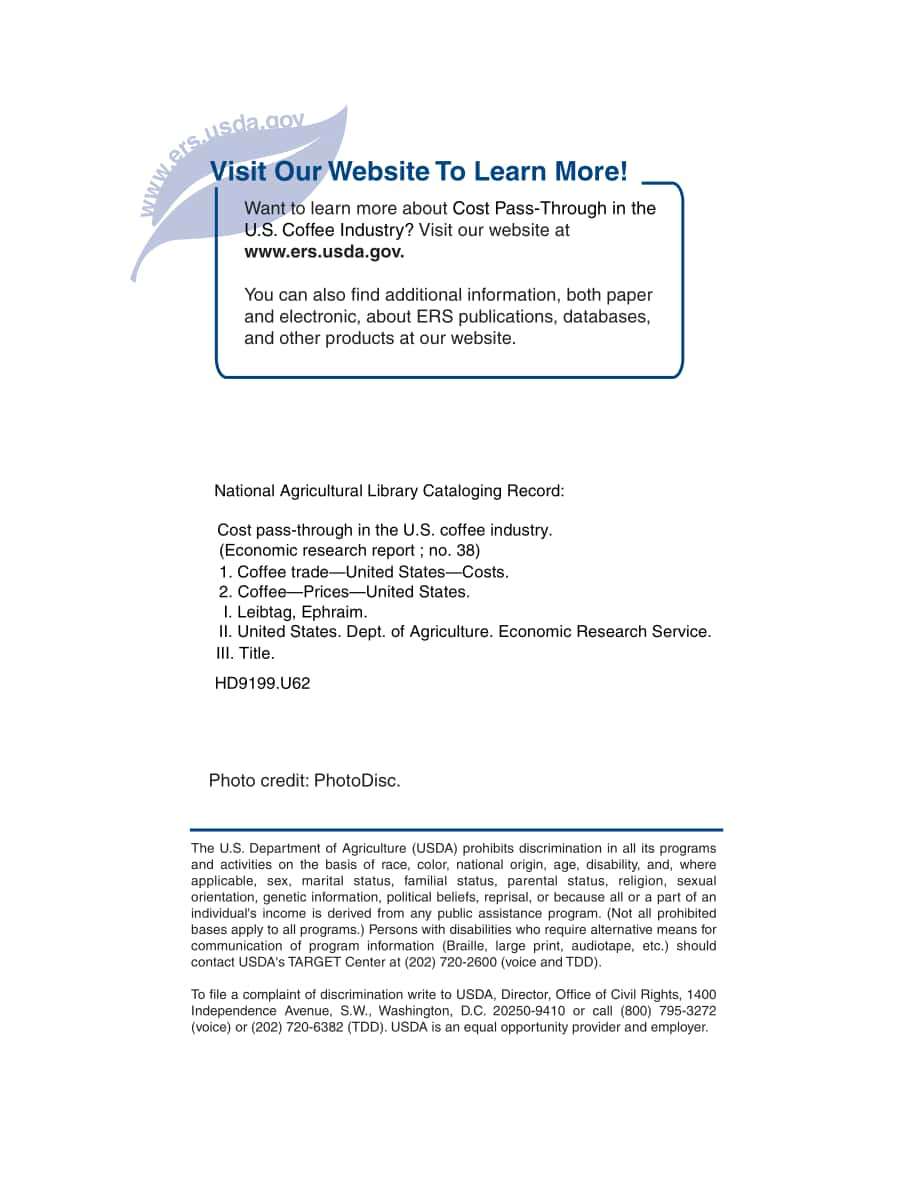 www.ers.usda.gov

Visit Our Website To Learn More!

Want to learn more about Cost Pass-Through in the U.S. Coffee Industry? Visit our website at www.ers.usda.gov.

You can also find additional information, both paper and electronic, about ERS publications, databases, and other products at our website.

National Agricultural Library Cataloging Record:

Cost pass-through in the U.S. coffee industry.
(Economic research report ; no. 38)
1. Coffee trade—United States—Costs.
2. Coffee—Prices—United States.
I. Leibtag, Ephraim.
II. United States. Dept. of Agriculture. Economic Research Service.
III. Title.

HD9199.U62

Photo credit: PhotoDisc.

The U.S. Department of Agriculture (USDA) prohibits discrimination in all its programs and activities on the basis of race, color, national origin, age, disability, and, where applicable, sex, marital status, familial status, parental status, religion, sexual orientation, genetic information, political beliefs, reprisal, or because all or a part of an individual's income is derived from any public assistance program. (Not all prohibited bases apply to all programs.) Persons with disabilities who require alternative means for communication of program information (Braille, large print, audiotape, etc.) should contact USDA's TARGET Center at (202) 720-2600 (voice and TDD).

To file a complaint of discrimination write to USDA, Director, Office of Civil Rights, 1400 Independence Avenue, S.W., Washington, D.C. 20250-9410 or call (800) 795-3272 (voice) or (202) 720-6382 (TDD). USDA is an equal opportunity provider and employer.